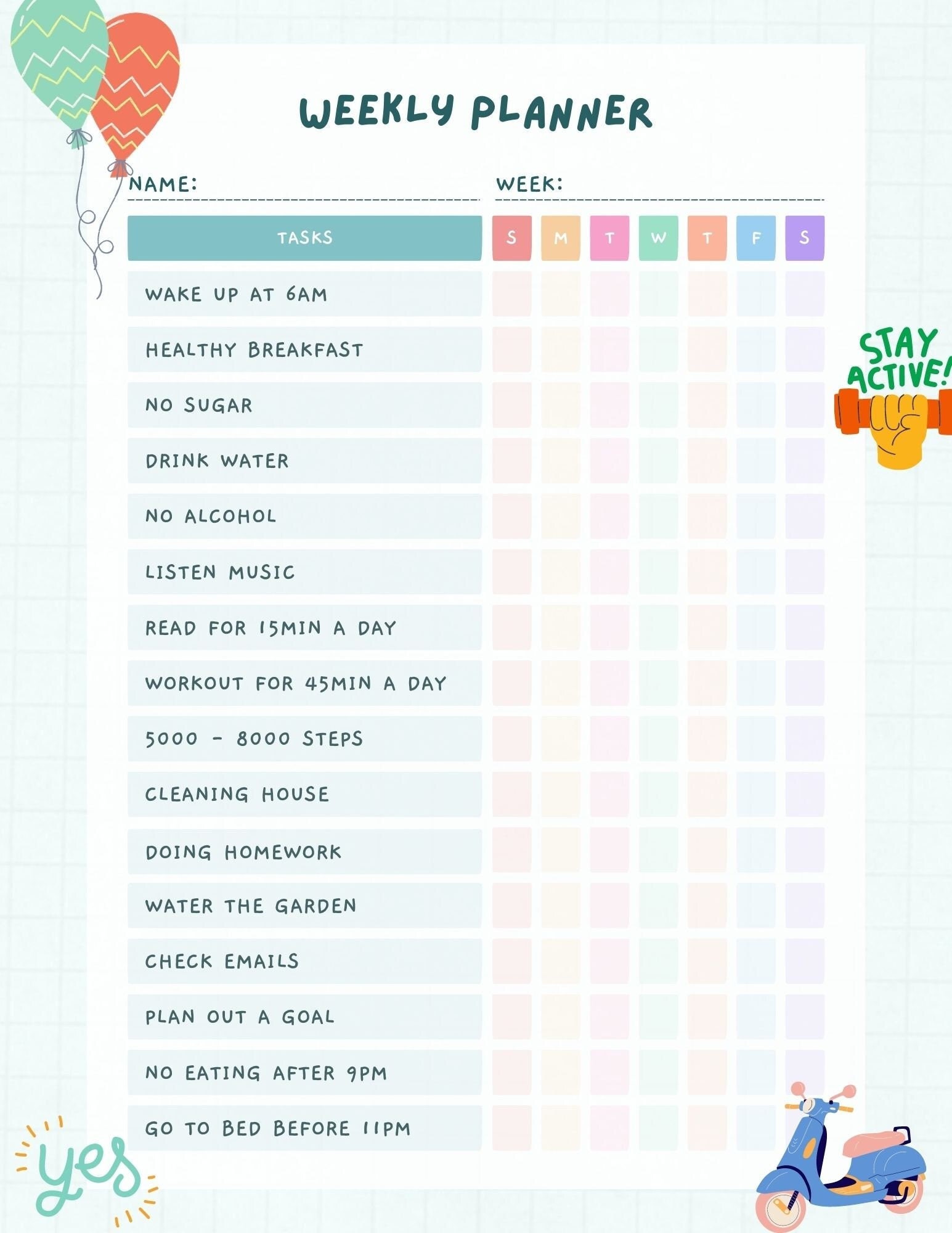 WEEKLY PLANNER

NAME: ____
WEEK: ____

| TASKS | S | M | T | W | T | F | S |
|---|---|---|---|---|---|---|---|
| WAKE UP AT 6AM | | | | | | | |
| HEALTHY BREAKFAST | | | | | | | |
| NO SUGAR | | | | | | | |
| DRINK WATER | | | | | | | |
| NO ALCOHOL | | | | | | | |
| LISTEN MUSIC | | | | | | | |
| READ FOR 15MIN A DAY | | | | | | | |
| WORKOUT FOR 45MIN A DAY | | | | | | | |
| 5000 - 8000 STEPS | | | | | | | |
| CLEANING HOUSE | | | | | | | |
| DOING HOMEWORK | | | | | | | |
| WATER THE GARDEN | | | | | | | |
| CHECK EMAILS | | | | | | | |
| PLAN OUT A GOAL | | | | | | | |
| NO EATING AFTER 9PM | | | | | | | |
| GO TO BED BEFORE 11PM | | | | | | | |

STAY ACTIVE!

yes